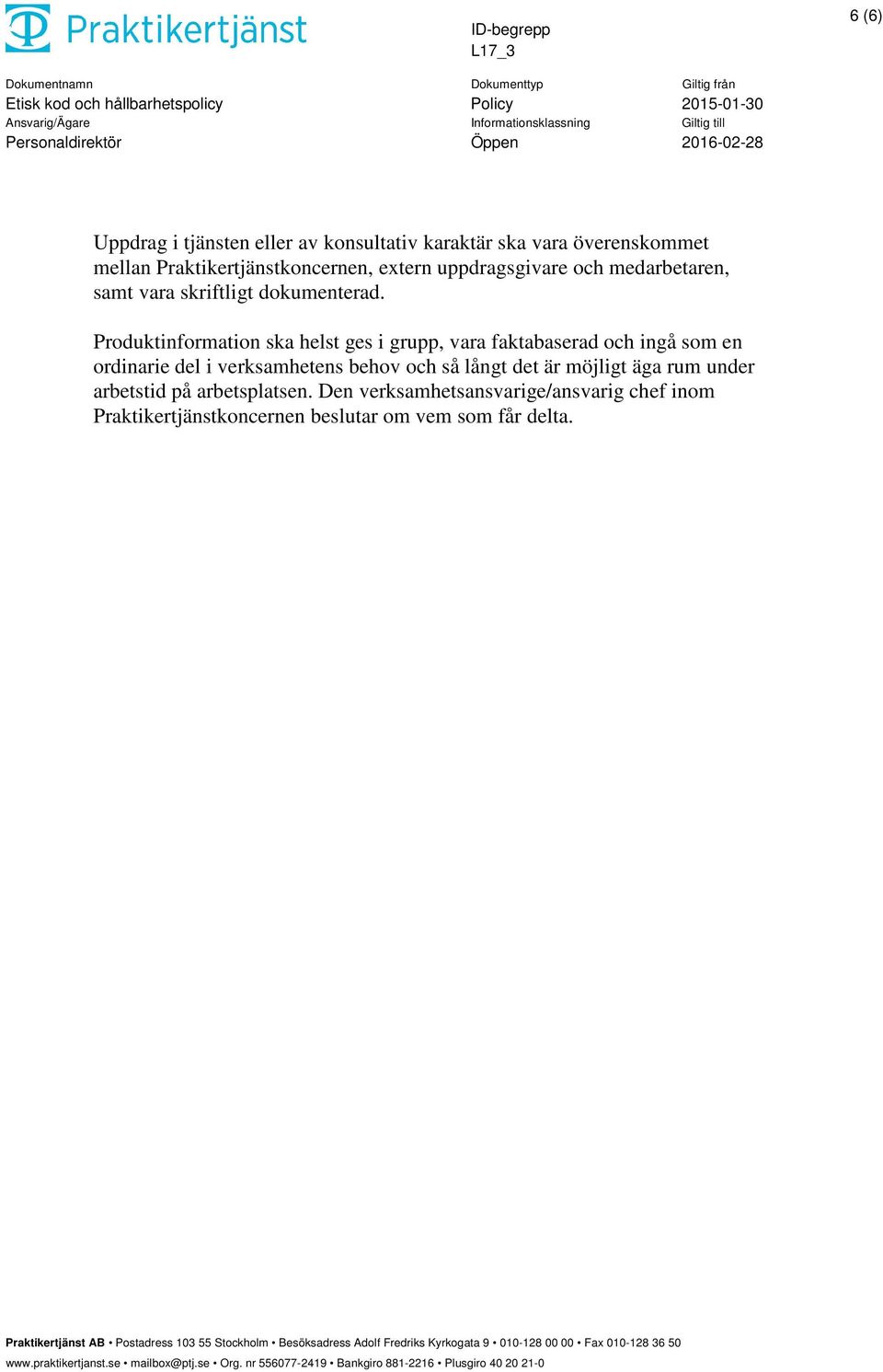 Praktikertjänst

ID-begrepp
L17_3

6 (6)

Dokumentnamn
Etisk kod och hållbarhetspolicy
Ansvarig/Ägare
Personaldirektör

Dokumenttyp
Policy
Informationsklassning
Öppen

Giltig från
2015-01-30
Giltig till
2016-02-28

Uppdrag i tjänsten eller av konsultativ karaktär ska vara överenskommet mellan Praktikertjänstkoncernen, extern uppdragsgivare och medarbetaren, samt vara skriftligt dokumenterad.

Produktinformation ska helst ges i grupp, vara faktabaserad och ingå som en ordinarie del i verksamhetens behov och så långt det är möjligt äga rum under arbetstid på arbetsplatsen. Den verksamhetsansvarige/ansvarig chef inom Praktikertjänstkoncernen beslutar om vem som får delta.

Praktikertjänst AB • Postadress 103 55 Stockholm • Besöksadress Adolf Fredriks Kyrkogata 9 • 010-128 00 00 • Fax 010-128 36 50
www.praktikertjanst.se • mailbox@ptj.se • Org. nr 556077-2419 • Bankgiro 881-2216 • Plusgiro 40 20 21-0